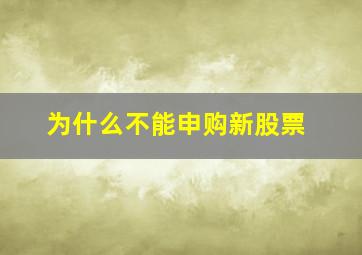 为什么不能申购新股票